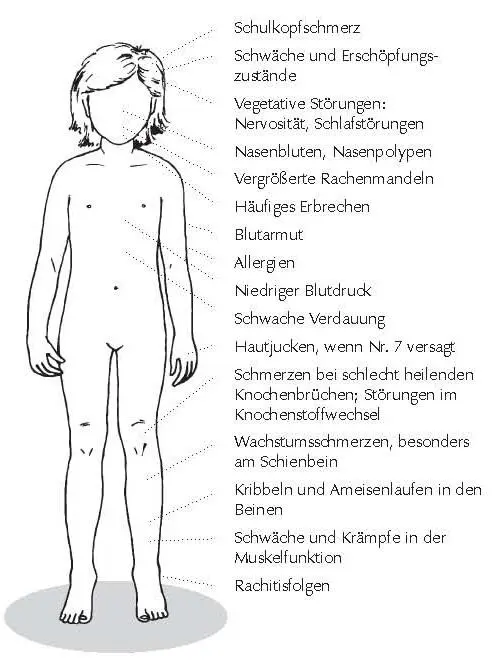 Schulkopfschmerz

Schwäche und Erschöpfungszustände

Vegetative Störungen: Nervosität, Schlafstörungen

Nasenbluten, Nasenpolypen

Vergrößerte Rachenmandeln

Häufiges Erbrechen

Blutarmut

Allergien

Niedriger Blutdruck

Schwache Verdauung

Hautjucken, wenn Nr. 7 versagt

Schmerzen bei schlecht heilenden Knochenbrüchen; Störungen im Knochenstoffwechsel

Wachstumsschmerzen, besonders am Schienbein

Kribbeln und Ameisenlaufen in den Beinen

Schwäche und Krämpfe in der Muskelfunktion

Rachitisfolgen